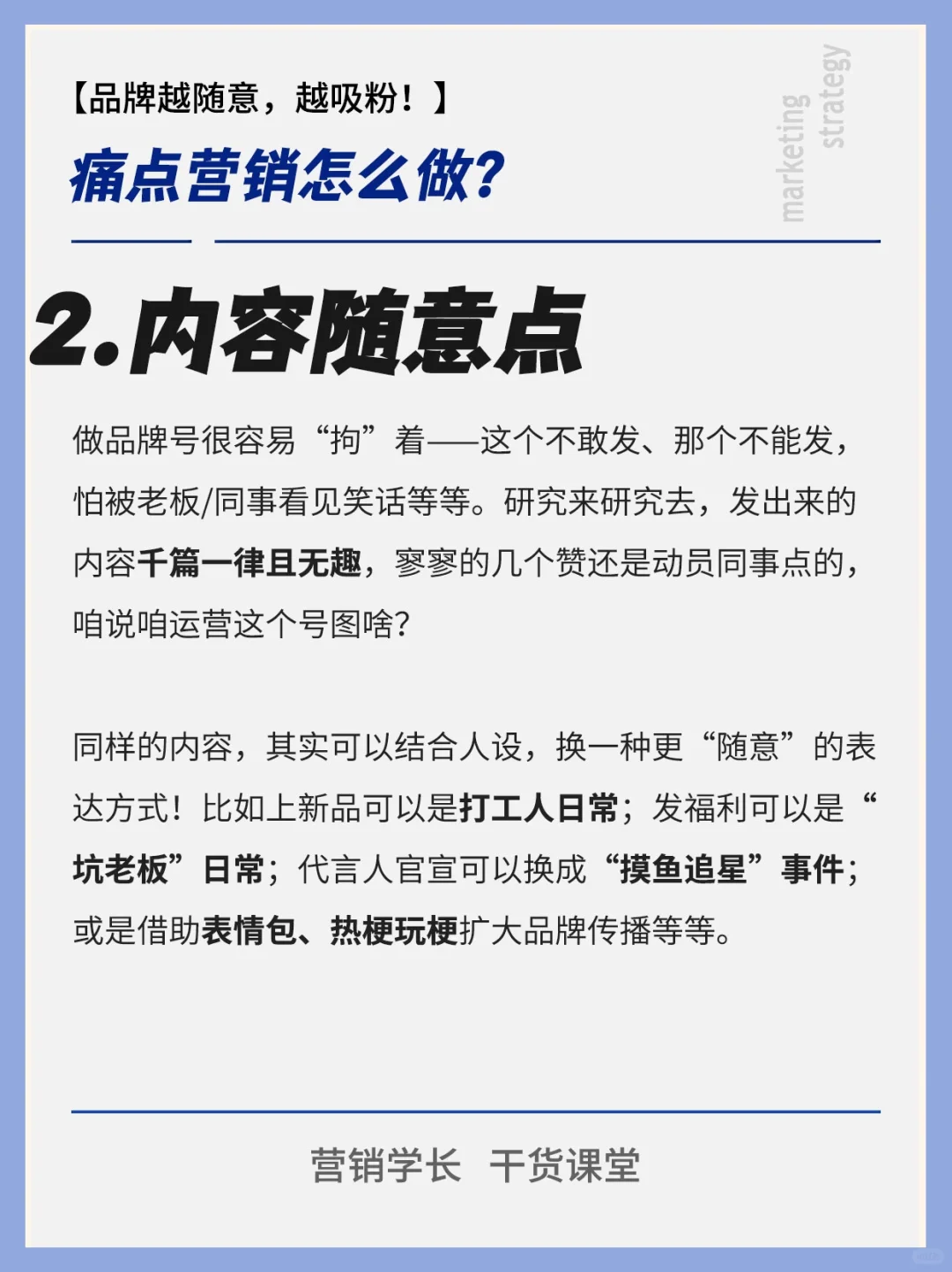 【品牌越随意，越吸粉！】

痛点营销怎么做?

marketing strategy

2.内容随意点

做品牌号很容易“拘”着——这个不敢发、那个不能发，怕被老板/同事看见笑话等等。研究来研究去，发出来的内容千篇一律且无趣，寥寥的几个赞还是动员同事点的，咱说咱运营这个号图啥?

同样的内容，其实可以结合人设，换一种更“随意”的表达方式！比如上新品可以是打工人日常；发福利可以是“坑老板”日常；代言人官宣可以换成“摸鱼追星”事件；或是借助表情包、热梗玩梗扩大品牌传播等等。

营销学长 干货课堂